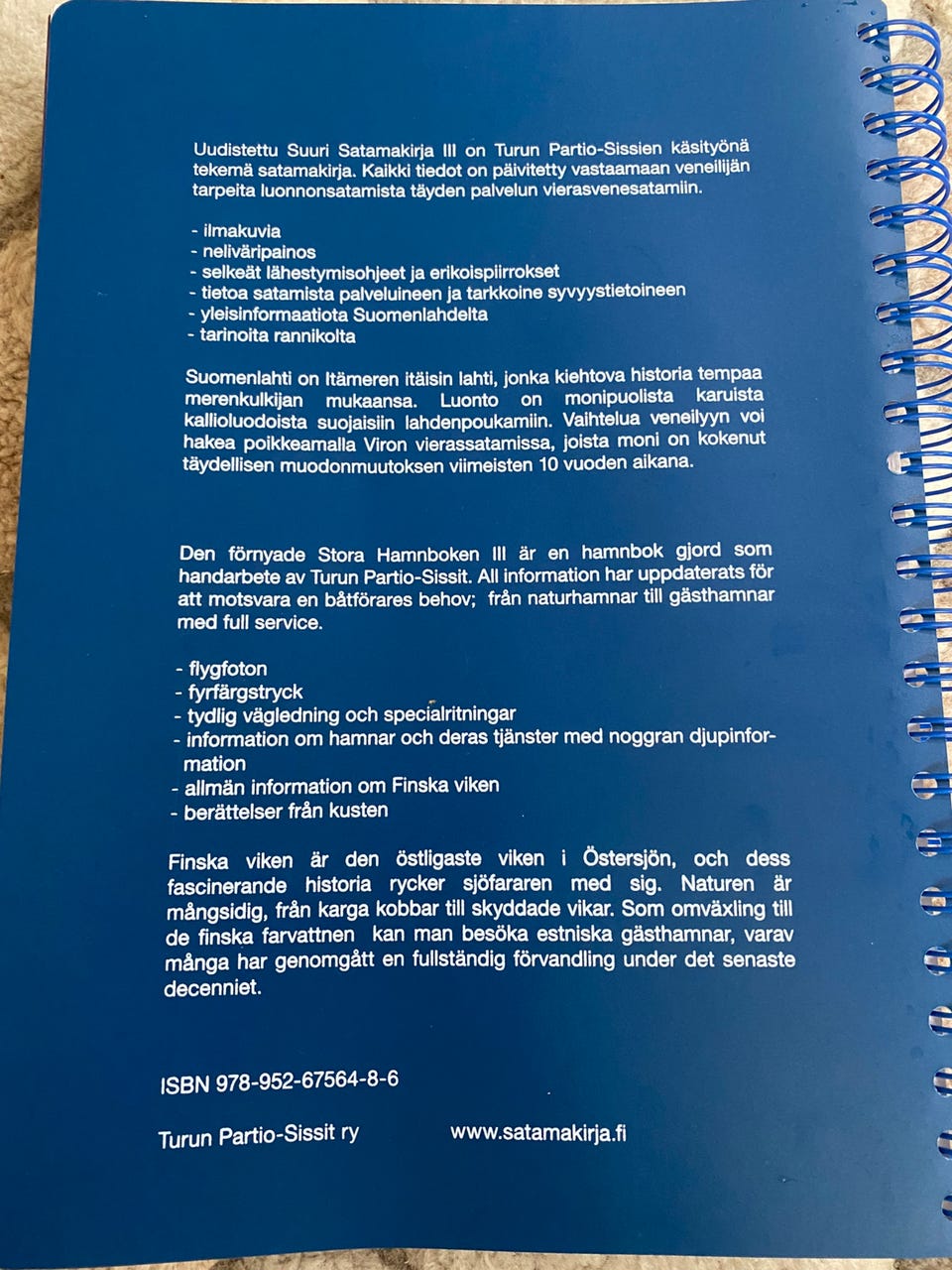 Uudistettu Suuri Satamakirja III on Turun Partio-Sissien käsityönä tekemä satamakirja. Kaikki tiedot on päivitetty vastaamaan veneilijän tarpeita luonnonsatamista täyden palvelun vierasvenesatamiin.

- ilmakuvia
- neliväripainos
- selkeät lähestymisohjeet ja erikoispiirrokset
- tietoa satamista palveluineen ja tarkkoine syvyystietoineen
- yleisinformaatiota Suomenlahdelta
- tarinoita rannikolta

Suomenlahti on Itämeren itäisin lahti, jonka kiehtova historia tempaa merenkulkijan mukaansa. Luonto on monipuolista karuista kallioluodoista suojaisiin lahdenpoukamiin. Vaihtelua veneilyyn voi hakea poikkeamalla Viron vierassatamissa, joista moni on kokenut täydellisen muodonmuutoksen viimeisten 10 vuoden aikana.

Den förnyade Stora Hamnboken III är en hamnbok gjord som handarbete av Turun Partio-Sissit. All information har uppdaterats för att motsvara en båtförares behov; från naturhamnar till gästhamnar med full service.

- flygfoton
- fyrfärgstryck
- tydlig vägledning och specialritningar
- information om hamnar och deras tjänster med noggran djupinformation
- allmän information om Finska viken
- berättelser från kusten

Finska viken är den östligaste viken i Östersjön, och dess fascinerande historia rycker sjöfararen med sig. Naturen är mångsidig, från karga kobbar till skyddade vikar. Som omväxling till de finska farvattnen kan man besöka estniska gästhamnar, varav många har genomgått en fullständig förvandling under det senaste decenniet.

ISBN 978-952-67564-8-6

Turun Partio-Sissit ry www.satamakirja.fi